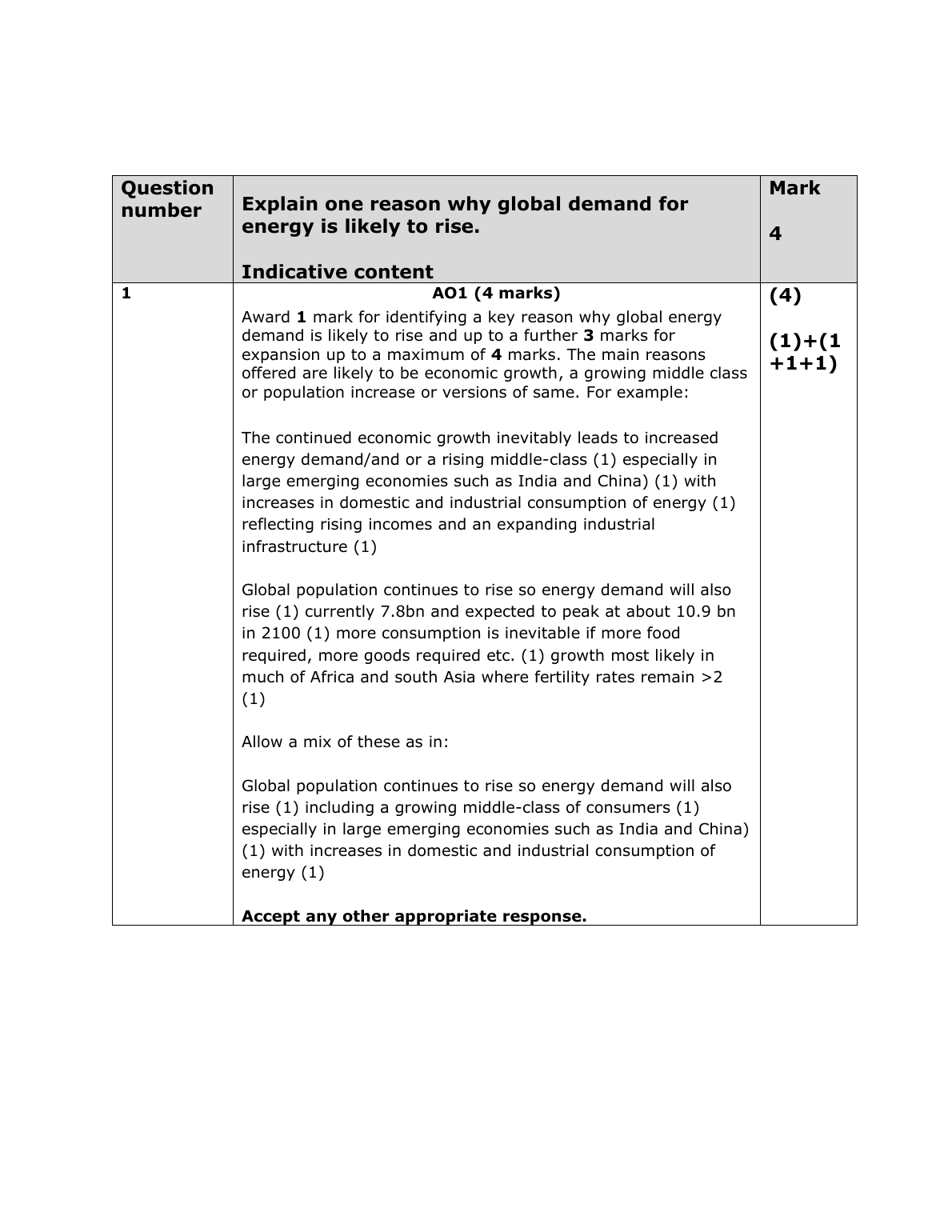 | Question number | Explain one reason why global demand for energy is likely to rise.<br><br>Indicative content | Mark<br><br>4 |
|---|---|---|
| 1 | AO1 (4 marks)<br>Award 1 mark for identifying a key reason why global energy demand is likely to rise and up to a further 3 marks for expansion up to a maximum of 4 marks. The main reasons offered are likely to be economic growth, a growing middle class or population increase or versions of same. For example:<br><br>The continued economic growth inevitably leads to increased energy demand/and or a rising middle-class (1) especially in large emerging economies such as India and China) (1) with increases in domestic and industrial consumption of energy (1) reflecting rising incomes and an expanding industrial infrastructure (1)<br><br>Global population continues to rise so energy demand will also rise (1) currently 7.8bn and expected to peak at about 10.9 bn in 2100 (1) more consumption is inevitable if more food required, more goods required etc. (1) growth most likely in much of Africa and south Asia where fertility rates remain >2 (1)<br><br>Allow a mix of these as in:<br><br>Global population continues to rise so energy demand will also rise (1) including a growing middle-class of consumers (1) especially in large emerging economies such as India and China) (1) with increases in domestic and industrial consumption of energy (1)<br><br>Accept any other appropriate response. | (4)<br><br>(1)+(1+1+1) |